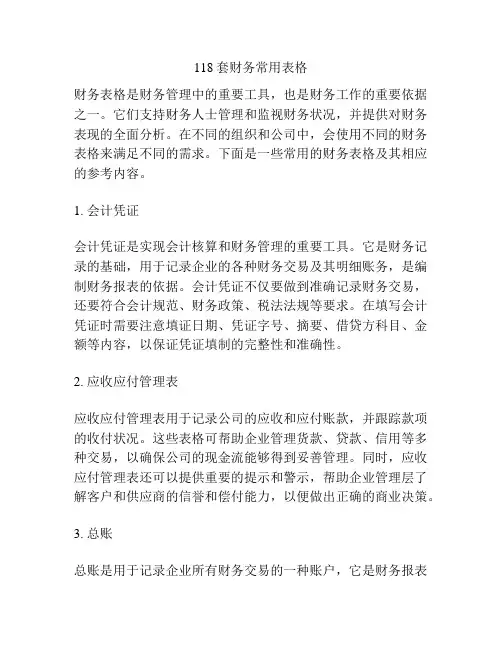 118 套财务常用表格

财务表格是财务管理中的重要工具，也是财务工作的重要依据之一。它们支持财务人士管理和监视财务状况，并提供对财务表现的全面分析。在不同的组织和公司中，会使用不同的财务表格来满足不同的需求。下面是一些常用的财务表格及其相应的参考内容。

1. 会计凭证

会计凭证是实现会计核算和财务管理的重要工具。它是财务记录的基础，用于记录企业的各种财务交易及其明细账务，是编制财务报表的依据。会计凭证不仅要做到准确记录财务交易，还要符合会计规范、财务政策、税法法规等要求。在填写会计凭证时需要注意填证日期、凭证字号、摘要、借贷方科目、金额等内容，以保证凭证填制的完整性和准确性。

2. 应收应付管理表

应收应付管理表用于记录公司的应收和应付账款，并跟踪款项的收付状况。这些表格可帮助企业管理货款、贷款、信用等多种交易，以确保公司的现金流能够得到妥善管理。同时，应收应付管理表还可以提供重要的提示和警示，帮助企业管理层了解客户和供应商的信誉和偿付能力，以便做出正确的商业决策。

3. 总账

总账是用于记录企业所有财务交易的一种账户，它是财务报表